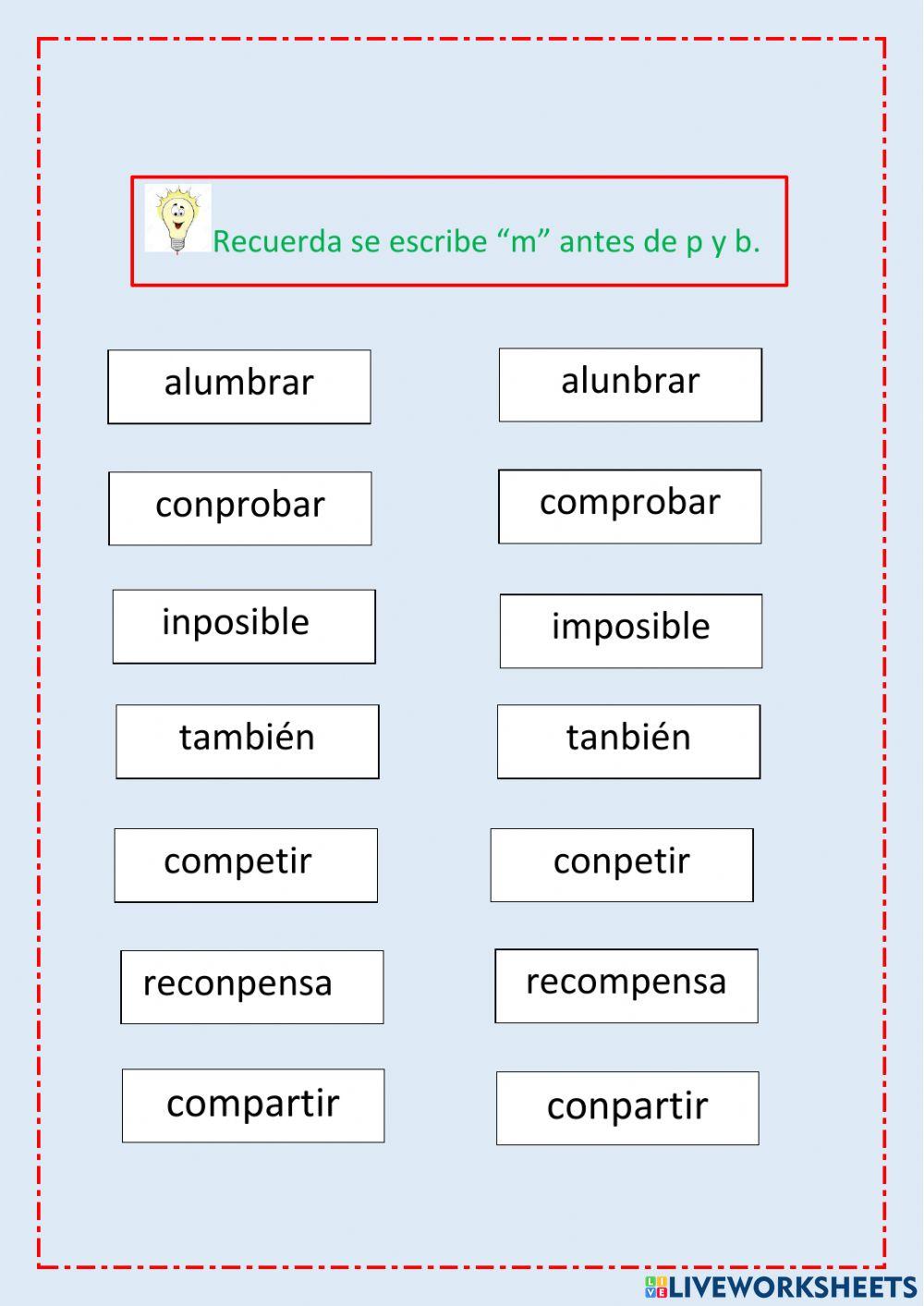 Recuerda se escribe “m” antes de p y b.

alumbrar

alunbrar

conprobar

comprobar

inposible

imposible

también

tanbién

competir

conpetir

reconpensa

recompensa

compartir

conpartir

LIVEWORKSHEETS